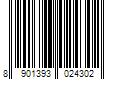 8 901393 024302